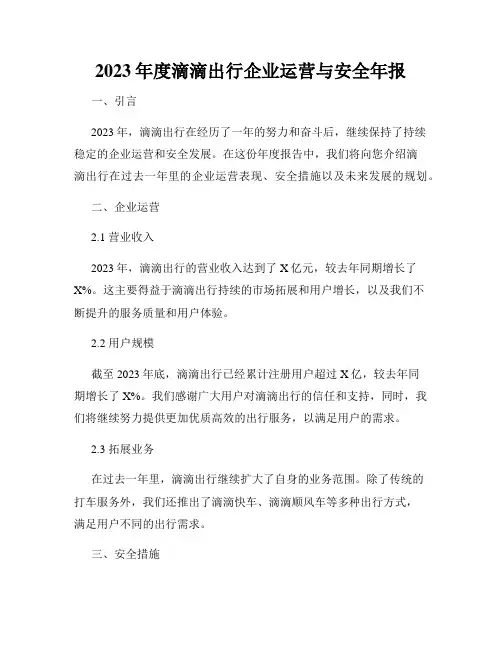 2023年度滴滴出行企业运营与安全年报

一、引言

2023年，滴滴出行在经历了一年的努力和奋斗后，继续保持了持续稳定的企业运营和安全发展。在这份年度报告中，我们将向您介绍滴滴出行在过去一年里的企业运营表现、安全措施以及未来发展的规划。

二、企业运营

2.1 营业收入

2023年，滴滴出行的营业收入达到了X亿元，较去年同期增长了X%。这主要得益于滴滴出行持续的市场拓展和用户增长，以及我们不断提升的服务质量和用户体验。

2.2 用户规模

截至2023年底，滴滴出行已经累计注册用户超过X亿，较去年同期增长了X%。我们感谢广大用户对滴滴出行的信任和支持，同时，我们将继续努力提供更加优质高效的出行服务，以满足用户的需求。

2.3 拓展业务

在过去一年里，滴滴出行继续扩大了自身的业务范围。除了传统的打车服务外，我们还推出了滴滴快车、滴滴顺风车等多种出行方式，满足用户不同的出行需求。

三、安全措施